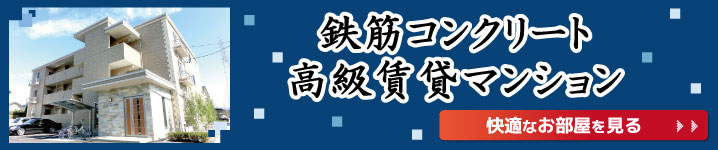 鉄筋コンクリート
高級賃貸マンション

快適なお部屋を見る